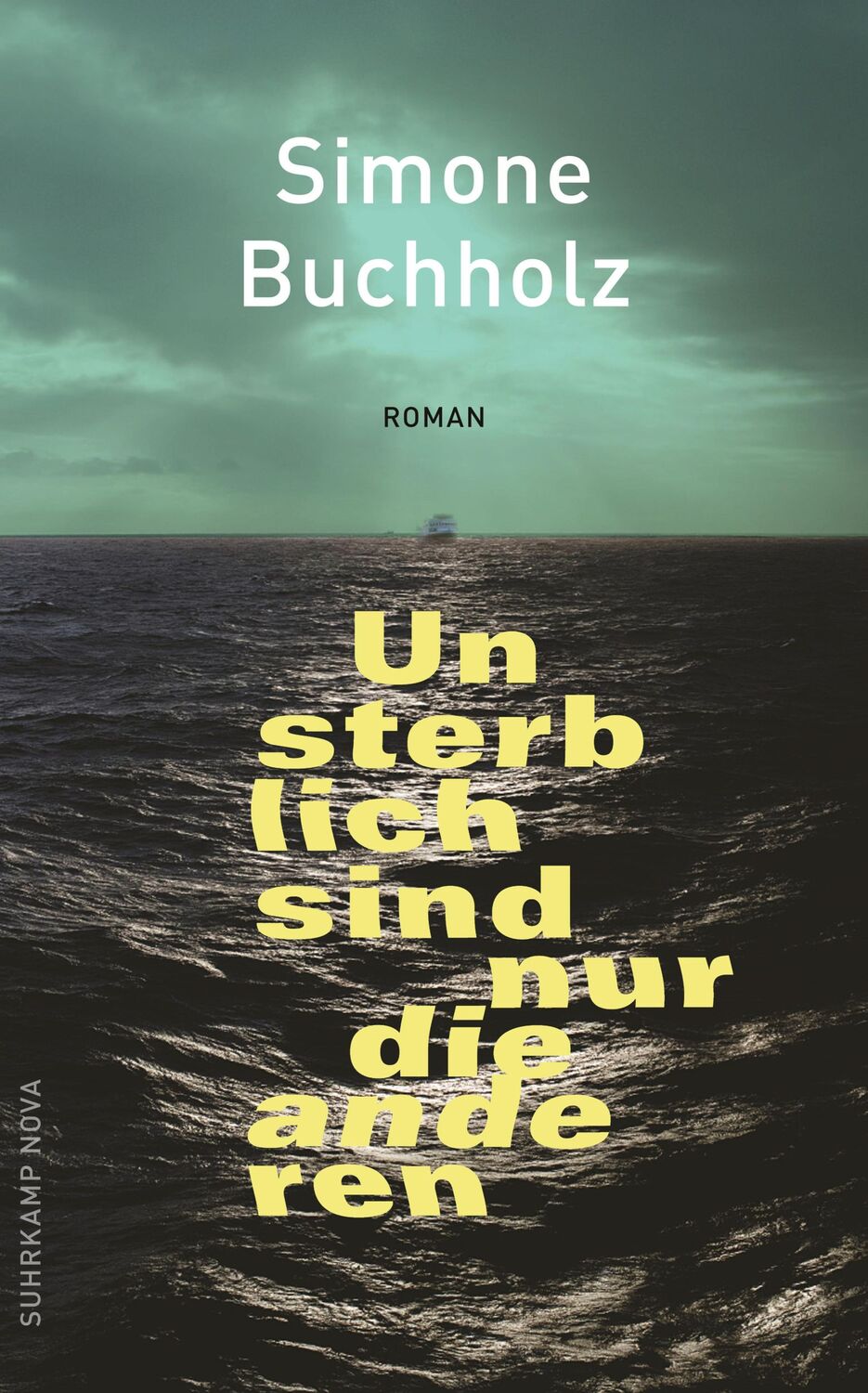 Simone Buchholz

ROMAN

Un
sterb
lich
sind
nur
die
ande
ren

SUHRKAMP NOVA